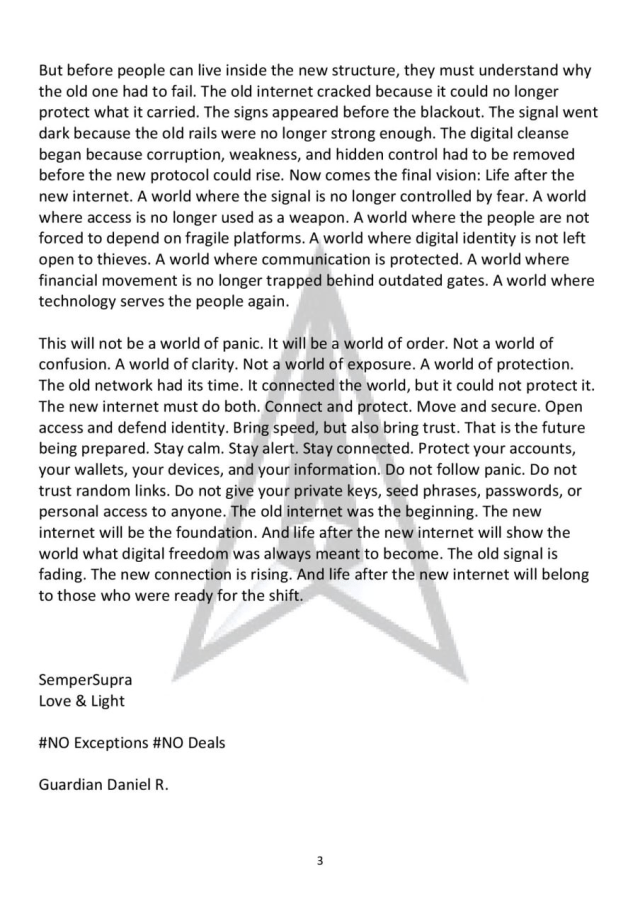 But before people can live inside the new structure, they must understand why the old one had to fail. The old internet cracked because it could no longer protect what it carried. The signs appeared before the blackout. The signal went dark because the old rails were no longer strong enough. The digital cleanse began because corruption, weakness, and hidden control had to be removed before the new protocol could rise. Now comes the final vision: Life after the new internet. A world where the signal is no longer controlled by fear. A world where access is no longer used as a weapon. A world where the people are not forced to depend on fragile platforms. A world where digital identity is not left open to thieves. A world where communication is protected. A world where financial movement is no longer trapped behind outdated gates. A world where technology serves the people again.

This will not be a world of panic. It will be a world of order. Not a world of confusion. A world of clarity. Not a world of exposure. A world of protection. The old network had its time. It connected the world, but it could not protect it. The new internet must do both. Connect and protect. Move and secure. Open access and defend identity. Bring speed, but also bring trust. That is the future being prepared. Stay calm. Stay alert. Stay connected. Protect your accounts, your wallets, your devices, and your information. Do not follow panic. Do not trust random links. Do not give your private keys, seed phrases, passwords, or personal access to anyone. The old internet was the beginning. The new internet will be the foundation. And life after the new internet will show the world what digital freedom was always meant to become. The old signal is fading. The new connection is rising. And life after the new internet will belong to those who were ready for the shift.

SemperSupra
Love & Light

#NO Exceptions #NO Deals

Guardian Daniel R.

3